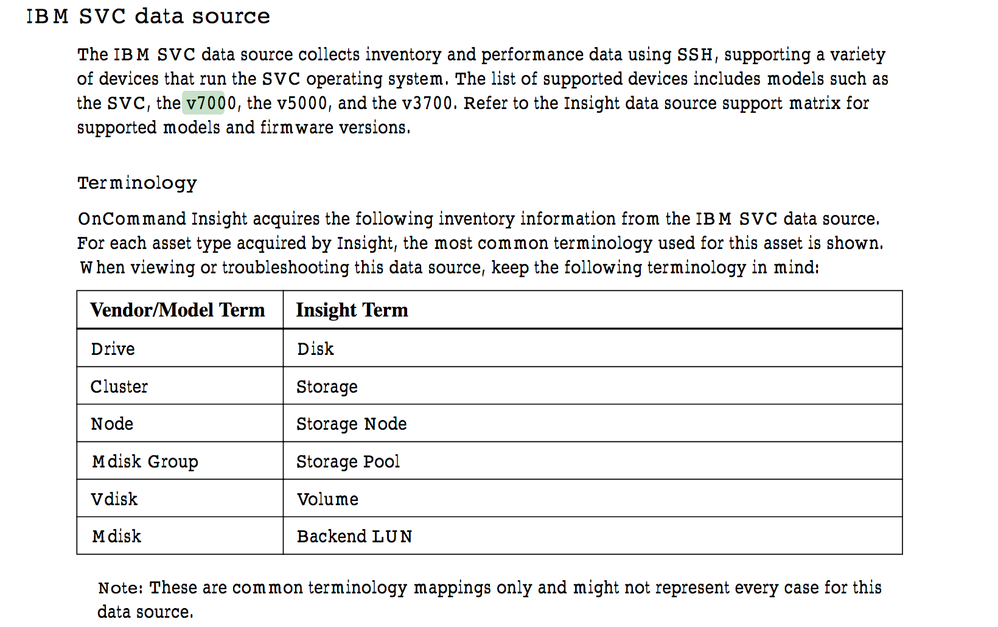 IBM SVC data source

The IBM SVC data source collects inventory and performance data using SSH, supporting a variety of devices that run the SVC operating system. The list of supported devices includes models such as the SVC, the v7000, the v5000, and the v3700. Refer to the Insight data source support matrix for supported models and firmware versions.

Terminology

OnCommand Insight acquires the following inventory information from the IBM SVC data source. For each asset type acquired by Insight, the most common terminology used for this asset is shown. When viewing or troubleshooting this data source, keep the following terminology in mind:

| Vendor/Model Term | Insight Term |
|---|---|
| Drive | Disk |
| Cluster | Storage |
| Node | Storage Node |
| Mdisk Group | Storage Pool |
| Vdisk | Volume |
| Mdisk | Backend LUN |

Note: These are common terminology mappings only and might not represent every case for this data source.